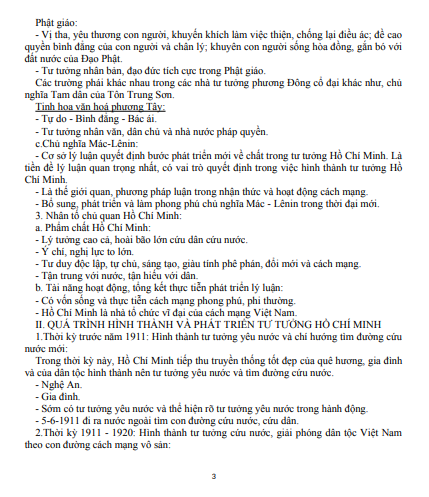 Phật giáo:
- Vị tha, yêu thương con người, khuyến khích làm việc thiện, chống lại điều ác; đề cao quyền bình đẳng của con người và chân lý; khuyên con người sống hòa đồng, gắn bó với đất nước của Đạo Phật.
- Tư tưởng nhân bản, đạo đức tích cực trong Phật giáo.
Các trường phái khác nhau trong các nhà tư tưởng phương Đông cổ đại khác như, chủ nghĩa Tam dân của Tôn Trung Sơn.
Tinh hoa văn hoá phương Tây:
- Tự do - Bình đẳng - Bác ái.
- Tư tưởng nhân văn, dân chủ và nhà nước pháp quyền.
c.Chủ nghĩa Mác-Lênin:
- Cơ sở lý luận quyết định bước phát triển mới về chất trong tư tưởng Hồ Chí Minh. Là tiền đề lý luận quan trọng nhất, có vai trò quyết định trong việc hình thành tư tưởng Hồ Chí Minh.
- Là thế giới quan, phương pháp luận trong nhận thức và hoạt động cách mạng.
- Bổ sung, phát triển và làm phong phú chủ nghĩa Mác - Lênin trong thời đại mới.
3. Nhân tố chủ quan Hồ Chí Minh:
a. Phẩm chất Hồ Chí Minh:
- Lý tưởng cao cả, hoài bão lớn cứu dân cứu nước.
- Ý chí, nghị lực to lớn.
- Tư duy độc lập, tự chủ, sáng tạo, giàu tính phê phán, đổi mới và cách mạng.
- Tận trung với nước, tận hiếu với dân.
b. Tài năng hoạt động, tổng kết thực tiễn phát triển lý luận:
- Có vốn sống và thực tiễn cách mạng phong phú, phi thường.
- Hồ Chí Minh là nhà tổ chức vĩ đại của cách mạng Việt Nam.
II. QUÁ TRÌNH HÌNH THÀNH VÀ PHÁT TRIỂN TƯ TƯỞNG HỒ CHÍ MINH
1.Thời kỳ trước năm 1911: Hình thành tư tưởng yêu nước và chí hướng tìm đường cứu nước mới:
Trong thời kỳ này, Hồ Chí Minh tiếp thu truyền thống tốt đẹp của quê hương, gia đình và của dân tộc hình thành nên tư tưởng yêu nước và tìm đường cứu nước.
- Nghệ An.
- Gia đình.
- Sớm có tư tưởng yêu nước và thể hiện rõ tư tưởng yêu nước trong hành động.
- 5-6-1911 đi ra nước ngoài tìm con đường cứu nước, cứu dân.
2.Thời kỳ 1911 - 1920: Hình thành tư tưởng cứu nước, giải phóng dân tộc Việt Nam theo con đường cách mạng vô sản:

3